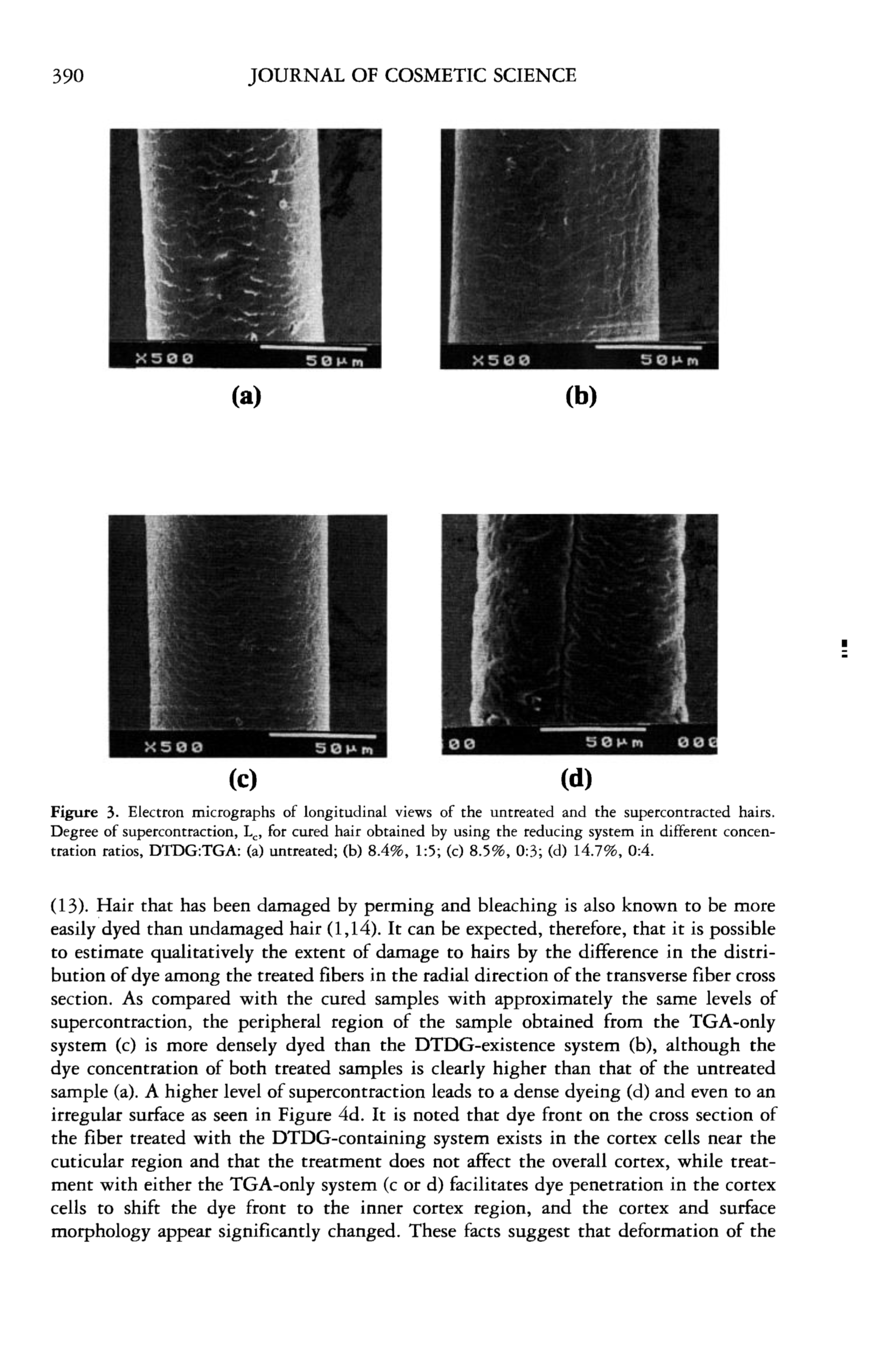 390 JOURNAL OF COSMETIC SCIENCE

X500 50μm

(a)

X500 50μm

(b)

X500 50μm

(c)

00 50μm 000

(d)

Figure 3. Electron micrographs of longitudinal views of the untreated and the supercontracted hairs. Degree of supercontraction, $L_c$, for cured hair obtained by using the reducing system in different concentration ratios, DTDG:TGA: (a) untreated; (b) 8.4%, 1:5; (c) 8.5%, 0:3; (d) 14.7%, 0:4.

(13). Hair that has been damaged by perming and bleaching is also known to be more easily dyed than undamaged hair (1,14). It can be expected, therefore, that it is possible to estimate qualitatively the extent of damage to hairs by the difference in the distribution of dye among the treated fibers in the radial direction of the transverse fiber cross section. As compared with the cured samples with approximately the same levels of supercontraction, the peripheral region of the sample obtained from the TGA-only system (c) is more densely dyed than the DTDG-existence system (b), although the dye concentration of both treated samples is clearly higher than that of the untreated sample (a). A higher level of supercontraction leads to a dense dyeing (d) and even to an irregular surface as seen in Figure 4d. It is noted that dye front on the cross section of the fiber treated with the DTDG-containing system exists in the cortex cells near the cuticular region and that the treatment does not affect the overall cortex, while treatment with either the TGA-only system (c or d) facilitates dye penetration in the cortex cells to shift the dye front to the inner cortex region, and the cortex and surface morphology appear significantly changed. These facts suggest that deformation of the